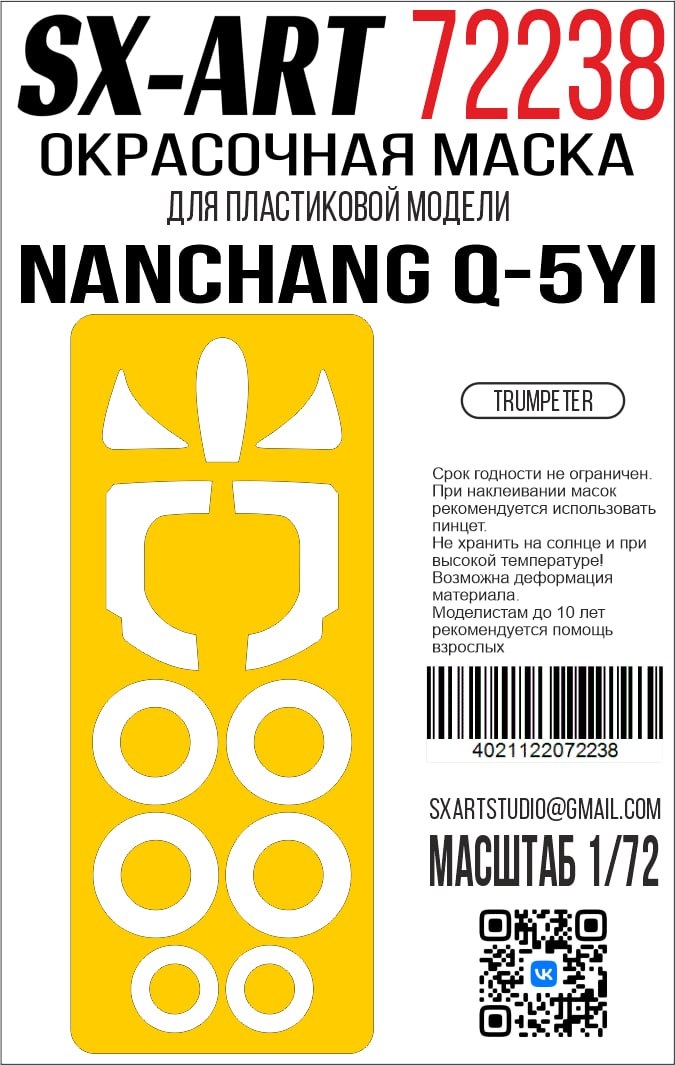 SX-ART 72238
ОКРАСОЧНАЯ МАСКА
ДЛЯ ПЛАСТИКОВОЙ МОДЕЛИ
NANCHANG Q-5YI

TRUMPETER

Срок годности не ограничен. При наклеивании масок рекомендуется использовать пинцет.
Не хранить на солнце и при высокой температуре! Возможна деформация материала.
Моделистам до 10 лет рекомендуется помощь взрослых

4021122072238

SXARTSTUDIO@GMAIL.COM
МАСШТАБ 1/72